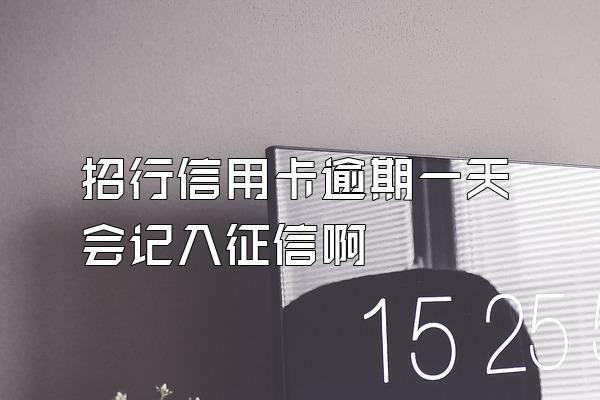 招行信用卡逾期一天
会记入征信啊

15 25 5